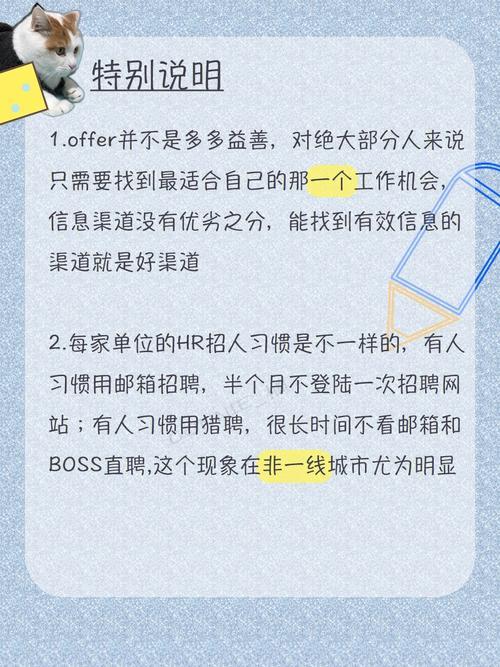 特别说明

1.offer并不是多多益善，对绝大部分人来说只需要找到最适合自己的那一个工作机会，信息渠道没有优劣之分，能找到有效信息的渠道就是好渠道

2.每家单位的HR招人习惯是不一样的，有人习惯用邮箱招聘，半个月不登陆一次招聘网站；有人习惯用猎聘，很长时间不看邮箱和BOSS直聘,这个现象在非一线城市尤为明显